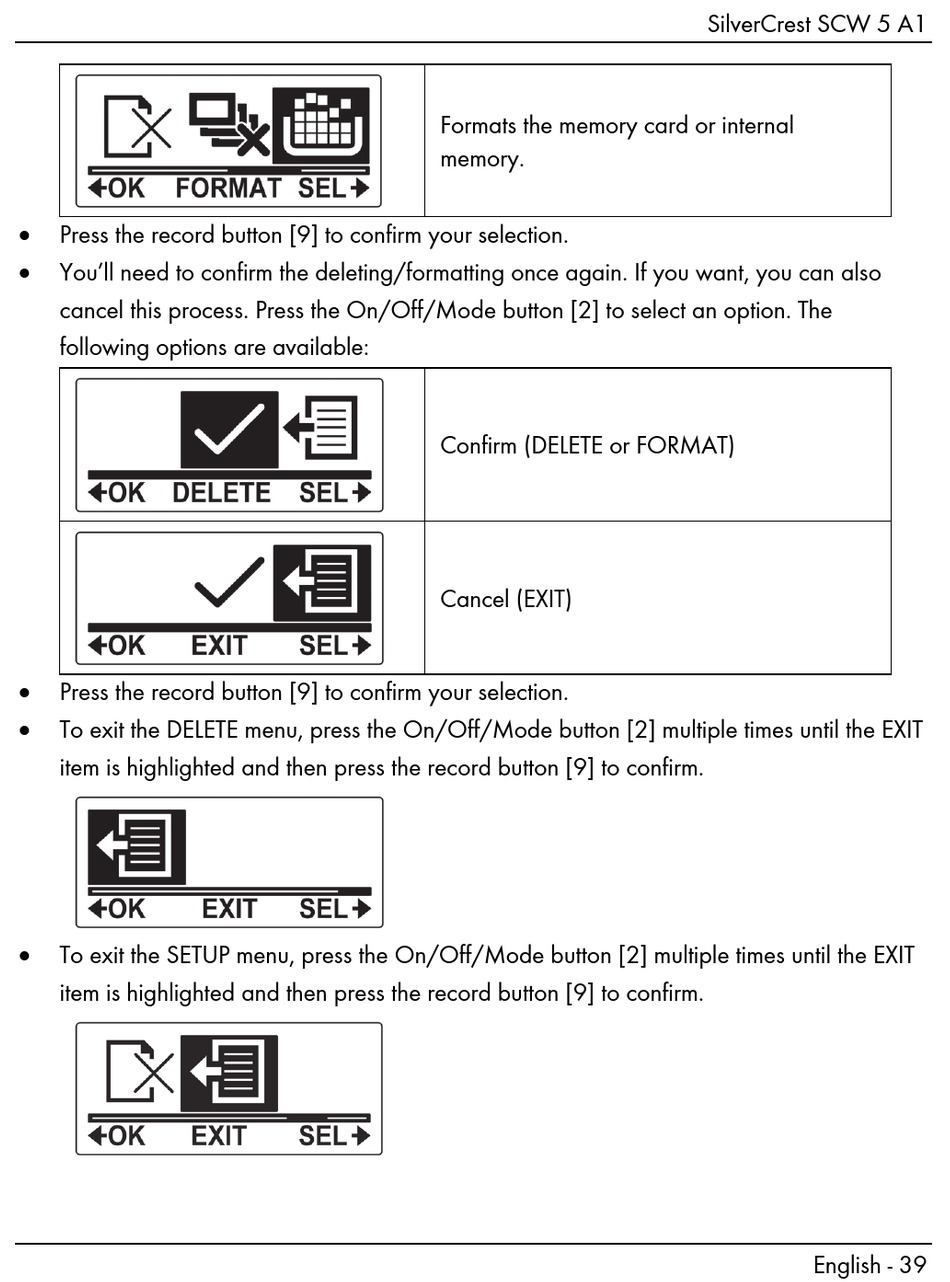 SilverCrest SCW 5 A1

| ←OK FORMAT SEL→ | Formats the memory card or internal memory. |
|---|---|

• Press the record button [9] to confirm your selection.
• You'll need to confirm the deleting/formatting once again. If you want, you can also cancel this process. Press the On/Off/Mode button [2] to select an option. The following options are available:

| ←OK DELETE SEL→ | Confirm (DELETE or FORMAT) |
|---|---|
| ←OK EXIT SEL→ | Cancel (EXIT) |

• Press the record button [9] to confirm your selection.
• To exit the DELETE menu, press the On/Off/Mode button [2] multiple times until the EXIT item is highlighted and then press the record button [9] to confirm.

←OK EXIT SEL→

• To exit the SETUP menu, press the On/Off/Mode button [2] multiple times until the EXIT item is highlighted and then press the record button [9] to confirm.

←OK EXIT SEL→

English - 39